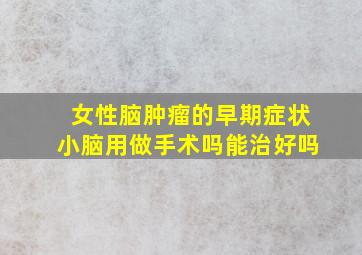 女性脑肿瘤的早期症状
小脑用做手术吗能治好吗